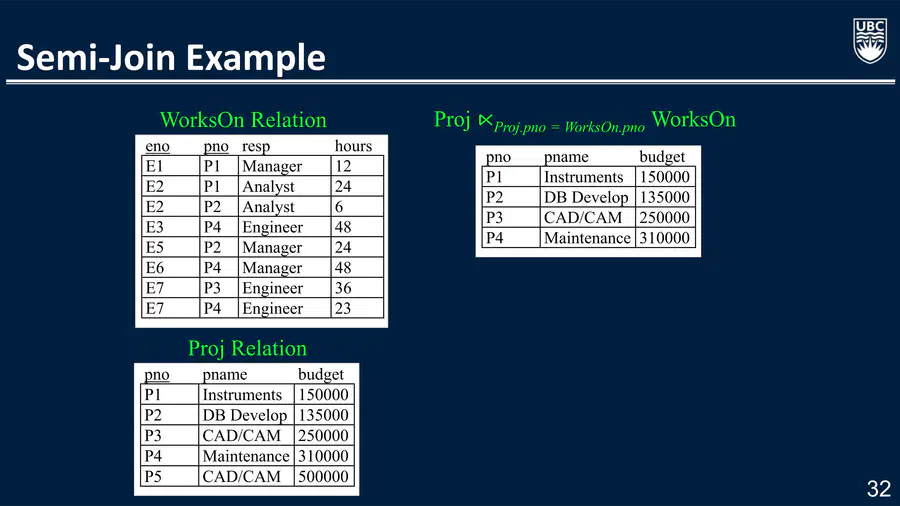 UBC

Semi-Join Example

WorksOn Relation

| eno | pno | resp | hours |
|---|---|---|---|
| E1 | P1 | Manager | 12 |
| E2 | P1 | Analyst | 24 |
| E2 | P2 | Analyst | 6 |
| E3 | P4 | Engineer | 48 |
| E5 | P2 | Manager | 24 |
| E6 | P4 | Manager | 48 |
| E7 | P3 | Engineer | 36 |
| E7 | P4 | Engineer | 23 |

Proj Relation

| pno | pname | budget |
|---|---|---|
| P1 | Instruments | 150000 |
| P2 | DB Develop | 135000 |
| P3 | CAD/CAM | 250000 |
| P4 | Maintenance | 310000 |
| P5 | CAD/CAM | 500000 |

Proj $\ltimes_{Proj.pno = WorksOn.pno}$ WorksOn

| pno | pname | budget |
|---|---|---|
| P1 | Instruments | 150000 |
| P2 | DB Develop | 135000 |
| P3 | CAD/CAM | 250000 |
| P4 | Maintenance | 310000 |

32